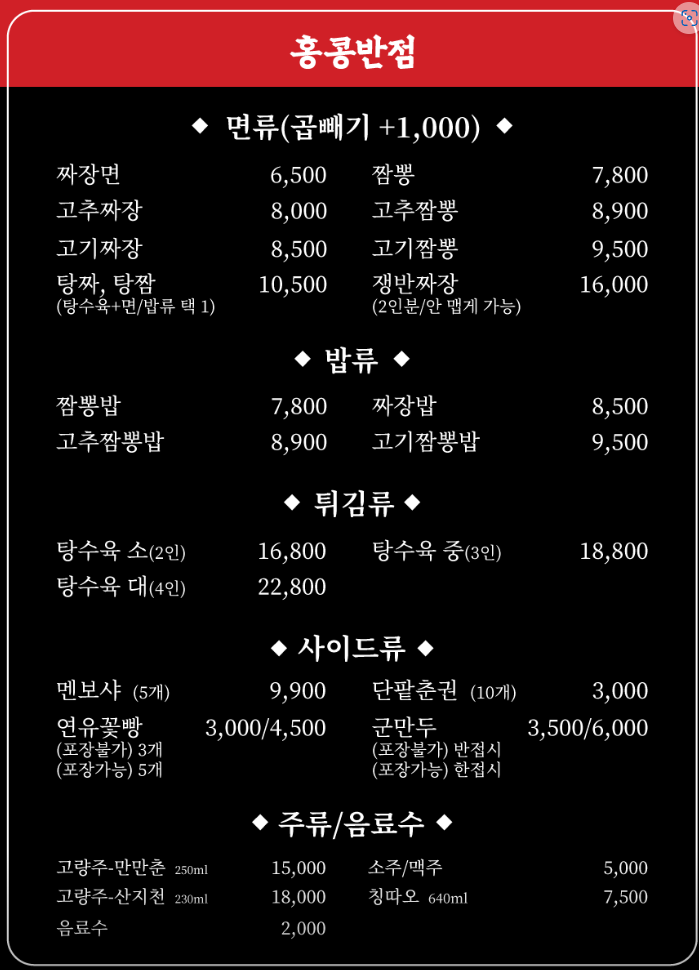 홍콩반점

◆ 면류(곱빼기 +1,000) ◆

짜장면 6,500
고추짜장 8,000
고기짜장 8,500
탕짜, 탕짬 10,500
(탕수육+면/밥류 택 1)

짬뽕 7,800
고추짬뽕 8,900
고기짬뽕 9,500
쟁반짜장 16,000
(2인분/안 맵게 가능)

◆ 밥류 ◆

짬뽕밥 7,800
고추짬뽕밥 8,900

짜장밥 8,500
고기짬뽕밥 9,500

◆ 튀김류 ◆

탕수육 소(2인) 16,800
탕수육 대(4인) 22,800

탕수육 중(3인) 18,800

◆ 사이드류 ◆

멘보샤 (5개) 9,900
연유꽃빵 3,000/4,500
(포장불가) 3개
(포장가능) 5개

단팥춘권 (10개) 3,000
군만두 3,500/6,000
(포장불가) 반접시
(포장가능) 한접시

◆ 주류/음료수 ◆

고량주-만만춘 250ml 15,000
고량주-산지천 230ml 18,000
음료수 2,000

소주/맥주 5,000
칭따오 640ml 7,500